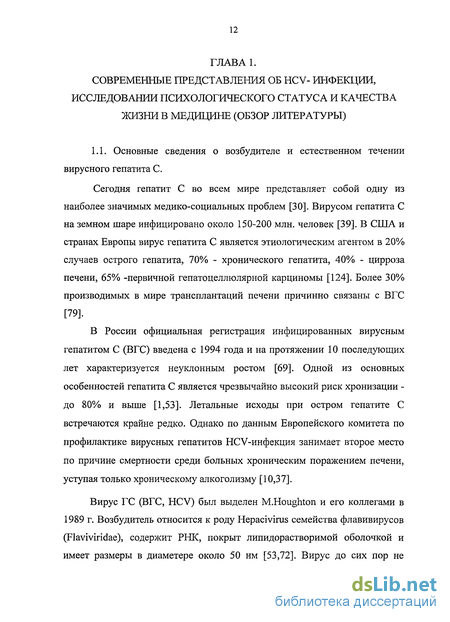 12

ГЛАВА 1.
СОВРЕМЕННЫЕ ПРЕДСТАВЛЕНИЯ ОБ HCV- ИНФЕКЦИИ, ИССЛЕДОВАНИИ ПСИХОЛОГИЧЕСКОГО СТАТУСА И КАЧЕСТВА ЖИЗНИ В МЕДИЦИНЕ (ОБЗОР ЛИТЕРАТУРЫ)

1.1. Основные сведения о возбудителе и естественном течении вирусного гепатита С.

Сегодня гепатит С во всем мире представляет собой одну из наиболее значимых медико-социальных проблем [30]. Вирусом гепатита С на земном шаре инфицировано около 150-200 млн. человек [39]. В США и странах Европы вирус гепатита С является этиологическим агентом в 20% случаев острого гепатита, 70% - хронического гепатита, 40% - цирроза печени, 65% -первичной гепатоцеллюлярной карциномы [124]. Более 30% производимых в мире трансплантаций печени причинно связаны с ВГС [79].

В России официальная регистрация инфицированных вирусным гепатитом С (ВГС) введена с 1994 года и на протяжении 10 последующих лет характеризуется неуклонным ростом [69]. Одной из основных особенностей гепатита С является чрезвычайно высокий риск хронизации - до 80% и выше [1,53]. Летальные исходы при остром гепатите С встречаются крайне редко. Однако по данным Европейского комитета по профилактике вирусных гепатитов HCV-инфекция занимает второе место по причине смертности среди больных хроническим поражением печени, уступая только хроническому алкоголизму [10,37].

Вирус ГС (ВГС, HCV) был выделен M.Houghton и его коллегами в 1989 г. Возбудитель относится к роду Hepacivirus семейства флавивирусов (Flaviviridae), содержит РНК, покрыт липидорастворимой оболочкой и имеет размеры в диаметере около 50 нм [53,72]. Вирус до сих пор не

dsLib.net
библиотека диссертаций